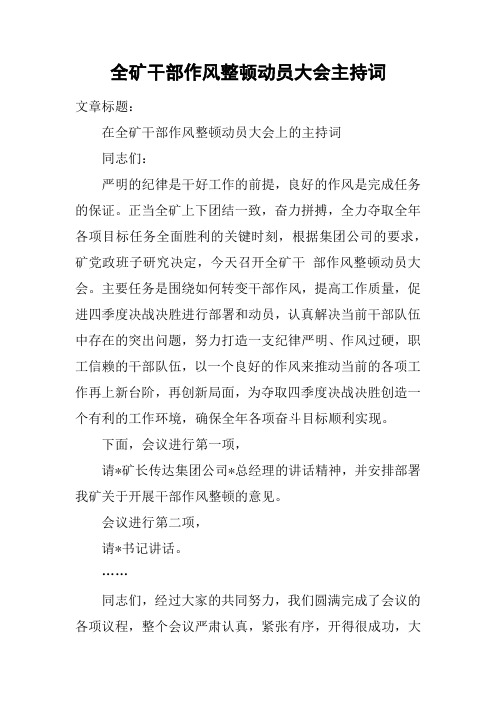 全矿干部作风整顿动员大会主持词

文章标题：

在全矿干部作风整顿动员大会上的主持词

同志们：

严明的纪律是干好工作的前提，良好的作风是完成任务的保证。正当全矿上下团结一致，奋力拼搏，全力夺取全年各项目标任务全面胜利的关键时刻，根据集团公司的要求，矿党政班子研究决定，今天召开全矿干 部作风整顿动员大会。主要任务是围绕如何转变干部作风，提高工作质量，促进四季度决战决胜进行部署和动员，认真解决当前干部队伍中存在的突出问题，努力打造一支纪律严明、作风过硬，职工信赖的干部队伍，以一个良好的作风来推动当前的各项工作再上新台阶，再创新局面，为夺取四季度决战决胜创造一个有利的工作环境，确保全年各项奋斗目标顺利实现。

下面，会议进行第一项，

请*矿长传达集团公司*总经理的讲话精神，并安排部署我矿关于开展干部作风整顿的意见。

会议进行第二项，

请*书记讲话。

……

同志们，经过大家的共同努力，我们圆满完成了会议的各项议程，整个会议严肃认真，紧张有序，开得很成功，大